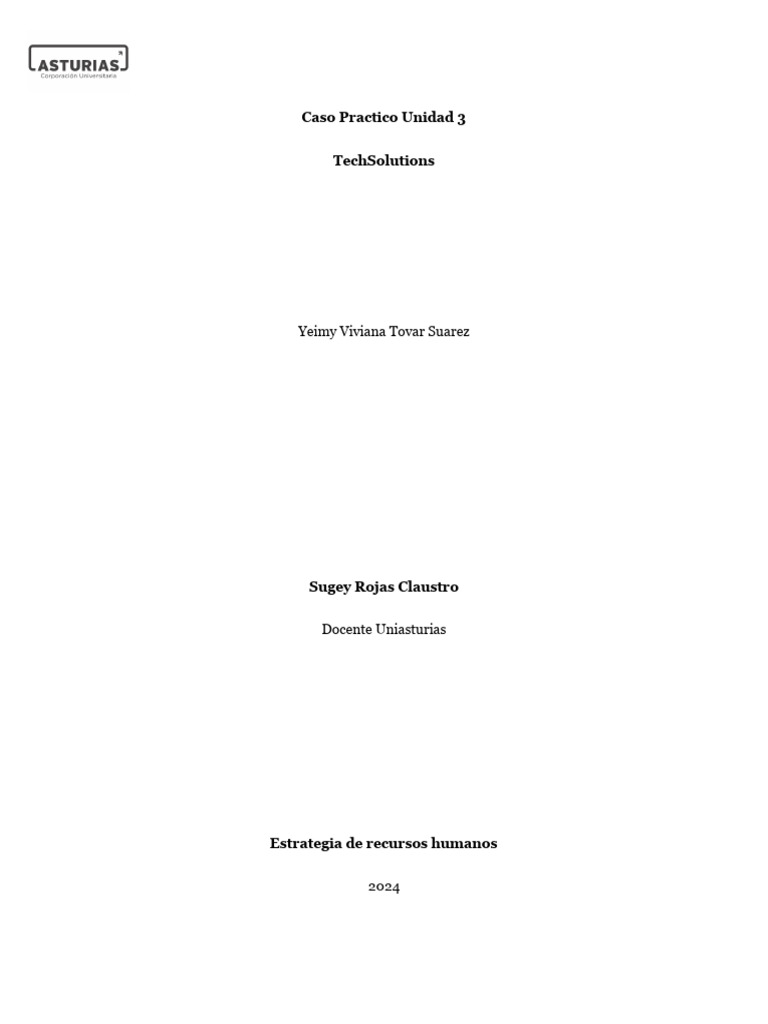 ASTURIAS
Corporación Universitaria

Caso Practico Unidad 3

TechSolutions

Yeimy Viviana Tovar Suarez

Sugey Rojas Claustro

Docente Uniasturias

Estrategia de recursos humanos

2024